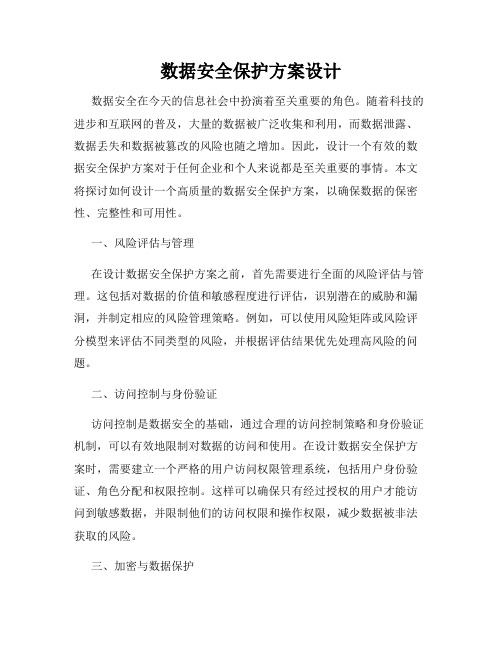 数据安全保护方案设计

数据安全在今天的信息社会中扮演着至关重要的角色。随着科技的进步和互联网的普及，大量的数据被广泛收集和利用，而数据泄露、数据丢失和数据被篡改的风险也随之增加。因此，设计一个有效的数据安全保护方案对于任何企业和个人来说都是至关重要的事情。本文将探讨如何设计一个高质量的数据安全保护方案，以确保数据的保密性、完整性和可用性。

一、风险评估与管理

在设计数据安全保护方案之前，首先需要进行全面的风险评估与管理。这包括对数据的价值和敏感程度进行评估，识别潜在的威胁和漏洞，并制定相应的风险管理策略。例如，可以使用风险矩阵或风险评分模型来评估不同类型的风险，并根据评估结果优先处理高风险的问题。

二、访问控制与身份验证

访问控制是数据安全的基础，通过合理的访问控制策略和身份验证机制，可以有效地限制对数据的访问和使用。在设计数据安全保护方案时，需要建立一个严格的用户访问权限管理系统，包括用户身份验证、角色分配和权限控制。这样可以确保只有经过授权的用户才能访问到敏感数据，并限制他们的访问权限和操作权限，减少数据被非法获取的风险。

三、加密与数据保护